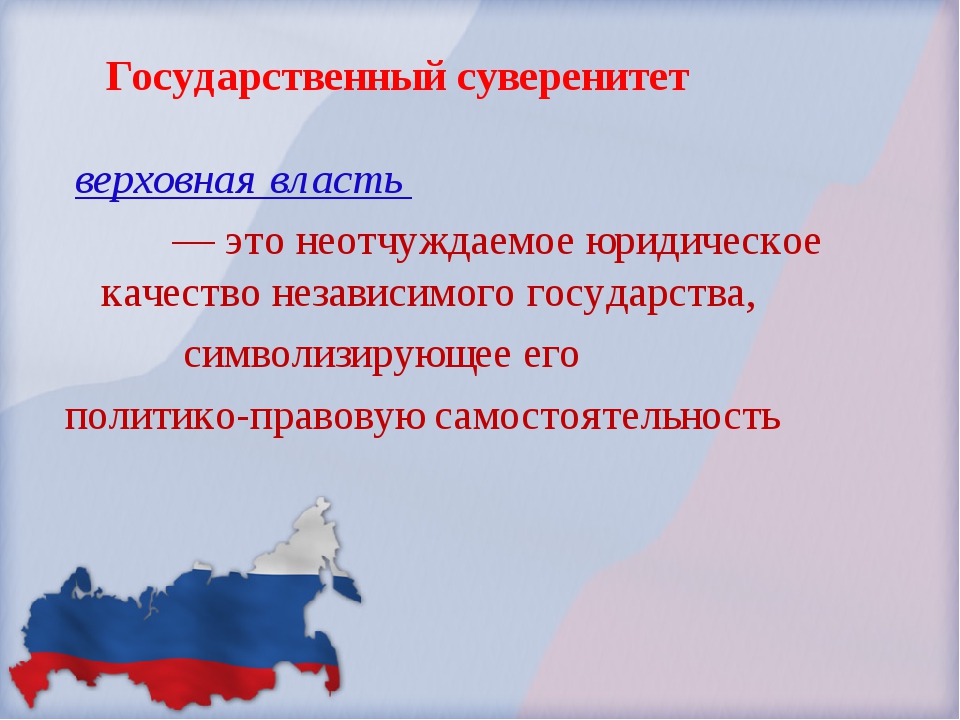 Государственный суверенитет

верховная власть

— это неотчуждаемое юридическое качество независимого государства, символизирующее его политико-правовую самостоятельность